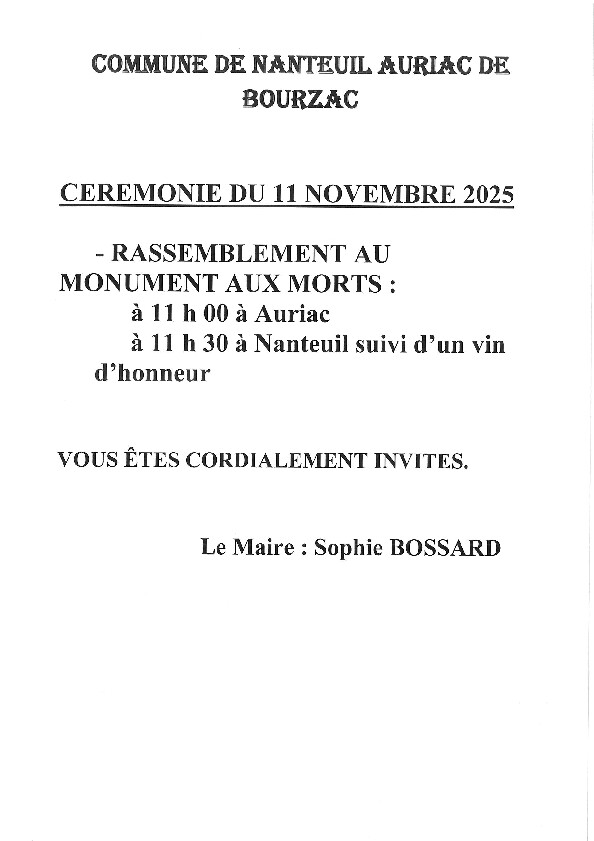 COMMUNE DE NANTEUIL AURIAC DE BOURZAC

CEREMONIE DU 11 NOVEMBRE 2025

- RASSEMBLEMENT AU MONUMENT AUX MORTS :
à 11 h 00 à Auriac
à 11 h 30 à Nanteuil suivi d'un vin d'honneur

VOUS ÊTES CORDIALEMENT INVITES.

Le Maire : Sophie BOSSARD